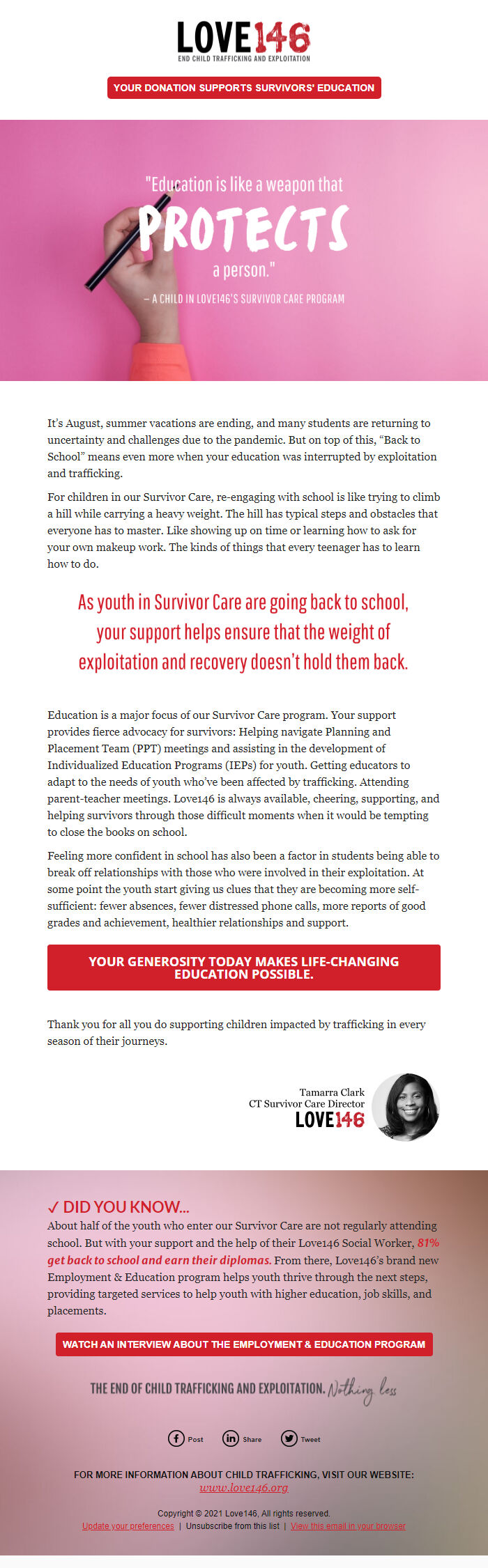 LOVE146
END CHILD TRAFFICKING AND EXPLOITATION

YOUR DONATION SUPPORTS SURVIVORS' EDUCATION

"Education is like a weapon that PROTECTS a person."
– A CHILD IN LOVE146'S SURVIVOR CARE PROGRAM

It's August, summer vacations are ending, and many students are returning to uncertainty and challenges due to the pandemic. But on top of this, "Back to School" means even more when your education was interrupted by exploitation and trafficking.

For children in our Survivor Care, re-engaging with school is like trying to climb a hill while carrying a heavy weight. The hill has typical steps and obstacles that everyone has to master. Like showing up on time or learning how to ask for your own makeup work. The kinds of things that every teenager has to learn how to do.

As youth in Survivor Care are going back to school, your support helps ensure that the weight of exploitation and recovery doesn't hold them back.

Education is a major focus of our Survivor Care program. Your support provides fierce advocacy for survivors: Helping navigate Planning and Placement Team (PPT) meetings and assisting in the development of Individualized Education Programs (IEPs) for youth. Getting educators to adapt to the needs of youth who've been affected by trafficking. Attending parent-teacher meetings. Love146 is always available, cheering, supporting, and helping survivors through those difficult moments when it would be tempting to close the books on school.

Feeling more confident in school has also been a factor in students being able to break off relationships with those who were involved in their exploitation. At some point the youth start giving us clues that they are becoming more self-sufficient: fewer absences, fewer distressed phone calls, more reports of good grades and achievement, healthier relationships and support.

YOUR GENEROSITY TODAY MAKES LIFE-CHANGING EDUCATION POSSIBLE.

Thank you for all you do supporting children impacted by trafficking in every season of their journeys.

Tamarra Clark
CT Survivor Care Director
LOVE146

✓ DID YOU KNOW...
About half of the youth who enter our Survivor Care are not regularly attending school. But with your support and the help of their Love146 Social Worker, 81% get back to school and earn their diplomas. From there, Love146's brand new Employment & Education program helps youth thrive through the next steps, providing targeted services to help youth with higher education, job skills, and placements.

WATCH AN INTERVIEW ABOUT THE EMPLOYMENT & EDUCATION PROGRAM

THE END OF CHILD TRAFFICKING AND EXPLOITATION. Nothing less

Post Share Tweet

FOR MORE INFORMATION ABOUT CHILD TRAFFICKING, VISIT OUR WEBSITE:
www.love146.org

Copyright © 2021 Love146, All rights reserved.
Update your preferences | Unsubscribe from this list | View this email in your browser